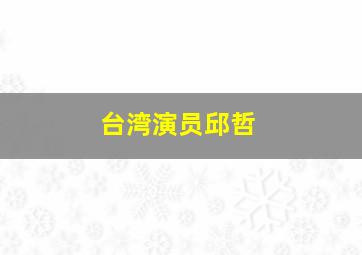 台湾演员邱哲